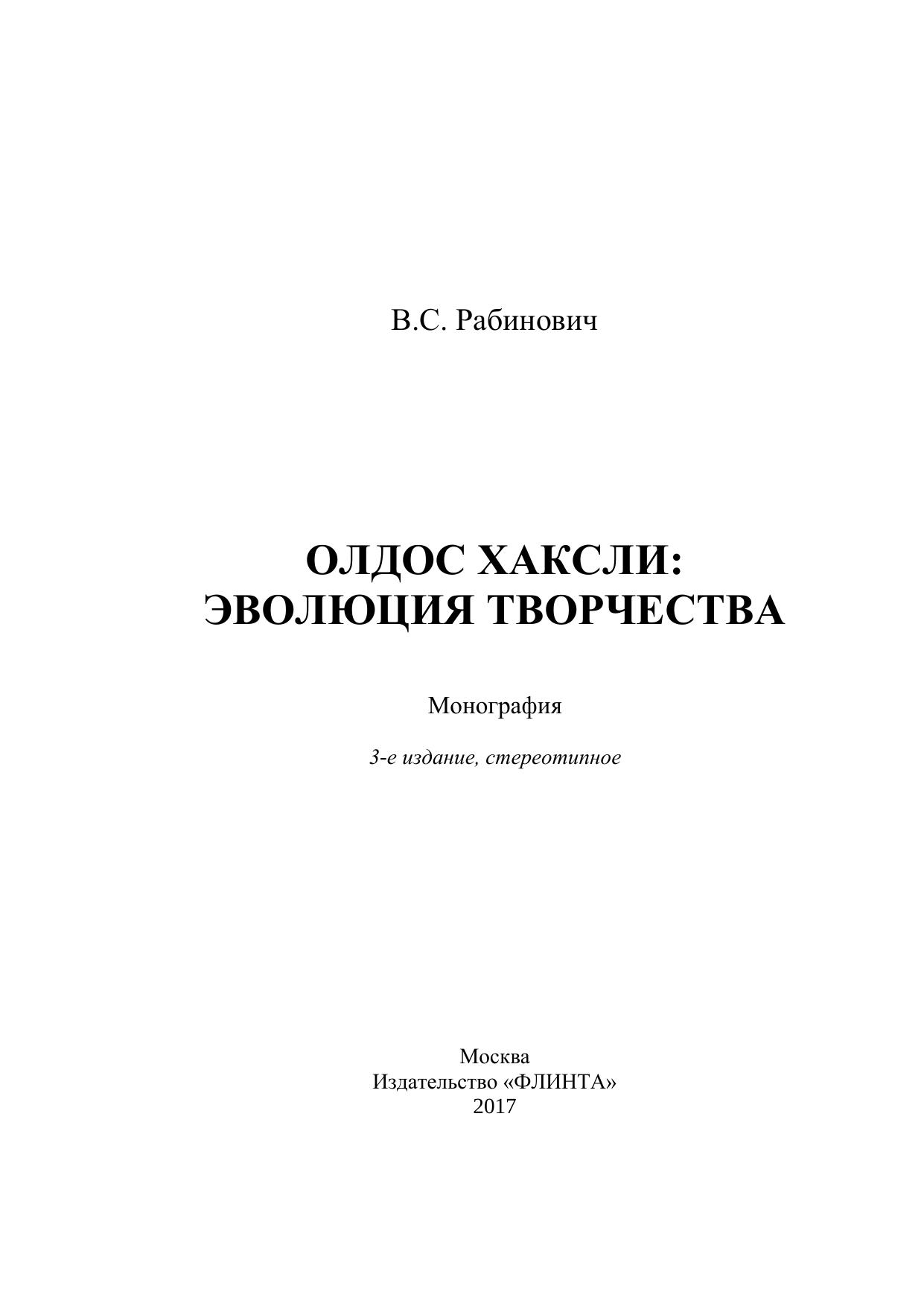 В.С. Рабинович

ОЛДОС ХАКСЛИ:
ЭВОЛЮЦИЯ ТВОРЧЕСТВА

Монография

3-е издание, стереотипное

Москва
Издательство «ФЛИНТА»
2017